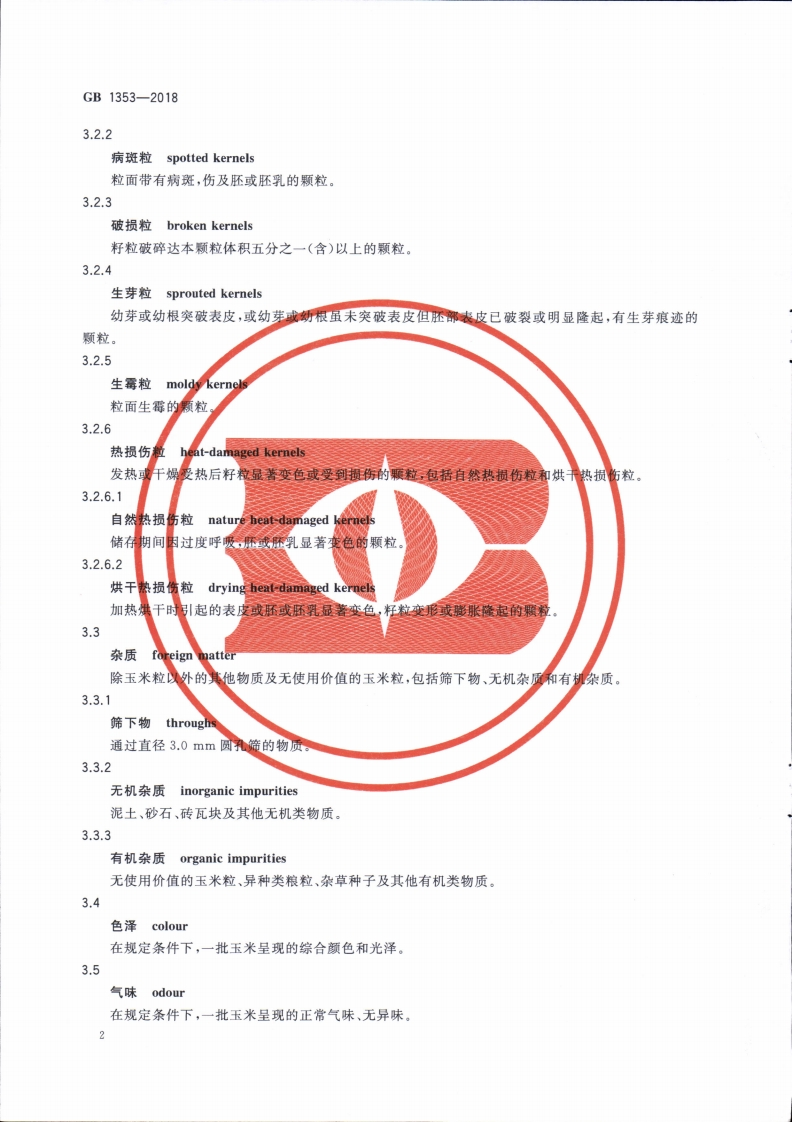 GB 1353—2018

3.2.2

病斑粒 spotted kernels

粒面带有病斑，伤及胚或胚乳的颗粒。

3.2.3

破损粒 broken kernels

籽粒破碎达本颗粒体积五分之一(含)以上的颗粒。

3.2.4

生芽粒 sprouted kernels

幼芽或幼根突破表皮，或幼芽或幼根虽未突破表皮但胚部表皮已破裂或明显隆起，有生芽痕迹的颗粒。

3.2.5

生霉粒 moldy kernels

粒面生霉的颗粒。

3.2.6

热损伤粒 heat-damaged kernels

发热或干燥受热后籽粒显著变色或受到损伤的颗粒，包括自然热损伤粒和烘干热损伤粒。

3.2.6.1

自然热损伤粒 nature heat-damaged kernels

储存期间因过度呼吸，胚或胚乳显著变色的颗粒。

3.2.6.2

烘干热损伤粒 drying heat-damaged kernels

加热烘干时引起的表皮或胚或胚乳显著变色，籽粒变形或膨胀隆起的颗粒。

3.3

杂质 foreign matter

除玉米粒以外的其他物质及无使用价值的玉米粒，包括筛下物、无机杂质和有机杂质。

3.3.1

筛下物 throughs

通过直径 3.0 mm 圆孔筛的物质。

3.3.2

无机杂质 inorganic impurities

泥土、砂石、砖瓦块及其他无机类物质。

3.3.3

有机杂质 organic impurities

无使用价值的玉米粒、异种类粮粒、杂草种子及其他有机类物质。

3.4

色泽 colour

在规定条件下，一批玉米呈现的综合颜色和光泽。

3.5

气味 odour

在规定条件下，一批玉米呈现的正常气味、无异味。

2